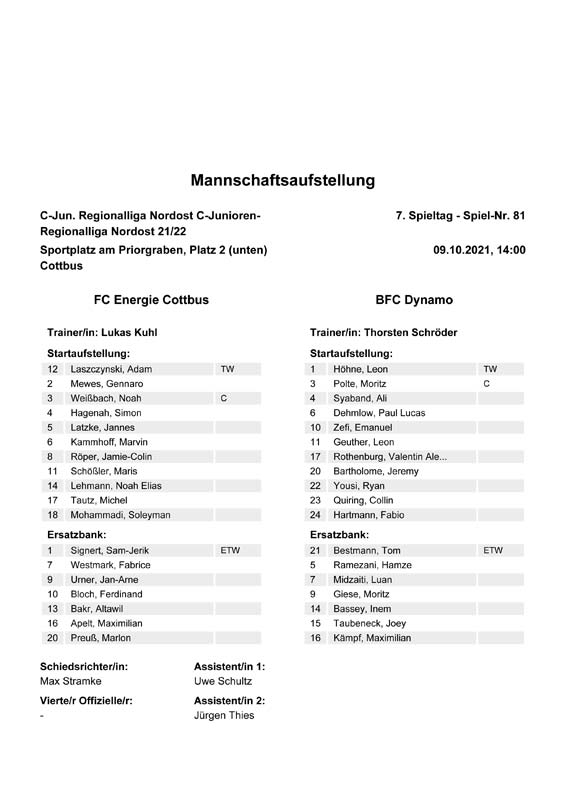 Mannschaftsaufstellung

C-Jun. Regionalliga Nordost C-Junioren-Regionalliga Nordost 21/22

7. Spieltag - Spiel-Nr. 81

Sportplatz am Priorgraben, Platz 2 (unten) Cottbus

09.10.2021, 14:00

FC Energie Cottbus

Trainer/in: Lukas Kuhl

Startaufstellung:

| | | |
|---|---|---|
| 12 | Laszczynski, Adam | TW |
| 2 | Mewes, Gennaro | |
| 3 | Weißbach, Noah | C |
| 4 | Hagenah, Simon | |
| 5 | Latzke, Jannes | |
| 6 | Kammhoff, Marvin | |
| 8 | Röper, Jamie-Colin | |
| 11 | Schößler, Maris | |
| 14 | Lehmann, Noah Elias | |
| 17 | Tautz, Michel | |
| 18 | Mohammadi, Soleyman | |

Ersatzbank:

| | | |
|---|---|---|
| 1 | Signert, Sam-Jerik | ETW |
| 7 | Westmark, Fabrice | |
| 9 | Urner, Jan-Arne | |
| 10 | Bloch, Ferdinand | |
| 13 | Bakr, Altawil | |
| 16 | Apelt, Maximilian | |
| 20 | Preuß, Marlon | |

BFC Dynamo

Trainer/in: Thorsten Schröder

Startaufstellung:

| | | |
|---|---|---|
| 1 | Höhne, Leon | TW |
| 3 | Polte, Moritz | C |
| 4 | Syaband, Ali | |
| 6 | Dehmlow, Paul Lucas | |
| 10 | Zefi, Emanuel | |
| 11 | Geuther, Leon | |
| 17 | Rothenburg, Valentin Ale... | |
| 20 | Bartholome, Jeremy | |
| 22 | Yousi, Ryan | |
| 23 | Quiring, Collin | |
| 24 | Hartmann, Fabio | |

Ersatzbank:

| | | |
|---|---|---|
| 21 | Bestmann, Tom | ETW |
| 5 | Ramezani, Hamze | |
| 7 | Midzaiti, Luan | |
| 9 | Giese, Moritz | |
| 14 | Bassey, Inem | |
| 15 | Taubeneck, Joey | |
| 16 | Kämpf, Maximilian | |

Schiedsrichter/in:
Max Stramke

Assistent/in 1:
Uwe Schultz

Vierte/r Offizielle/r:
-

Assistent/in 2:
Jürgen Thies